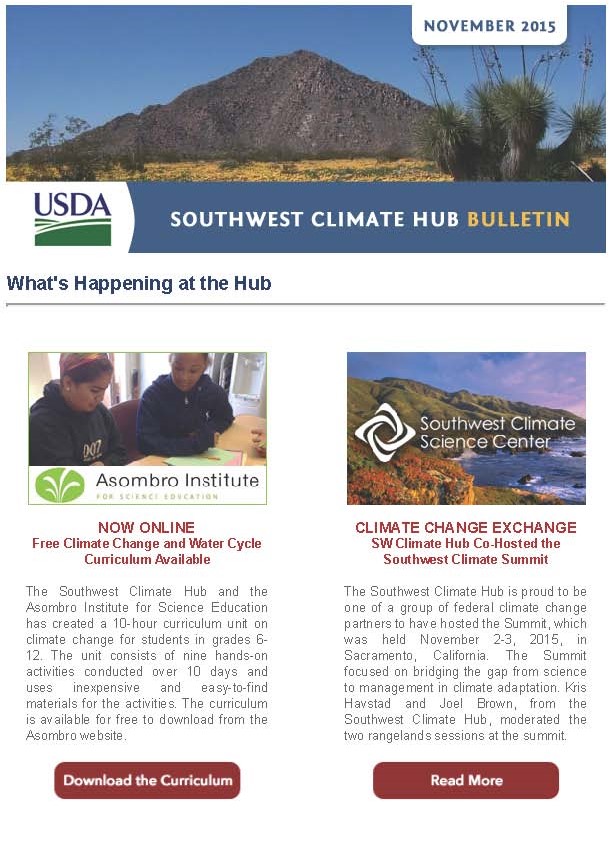 NOVEMBER 2015

USDA

SOUTHWEST CLIMATE HUB BULLETIN

What's Happening at the Hub

Asombro Institute FOR SCIENCE EDUCATION

NOW ONLINE
Free Climate Change and Water Cycle Curriculum Available

The Southwest Climate Hub and the Asombro Institute for Science Education has created a 10-hour curriculum unit on climate change for students in grades 6-12. The unit consists of nine hands-on activities conducted over 10 days and uses inexpensive and easy-to-find materials for the activities. The curriculum is available for free to download from the Asombro website.

Download the Curriculum

Southwest Climate Science Center

CLIMATE CHANGE EXCHANGE
SW Climate Hub Co-Hosted the Southwest Climate Summit

The Southwest Climate Hub is proud to be one of a group of federal climate change partners to have hosted the Summit, which was held November 2-3, 2015, in Sacramento, California. The Summit focused on bridging the gap from science to management in climate adaptation. Kris Havstad and Joel Brown, from the Southwest Climate Hub, moderated the two rangelands sessions at the summit.

Read More